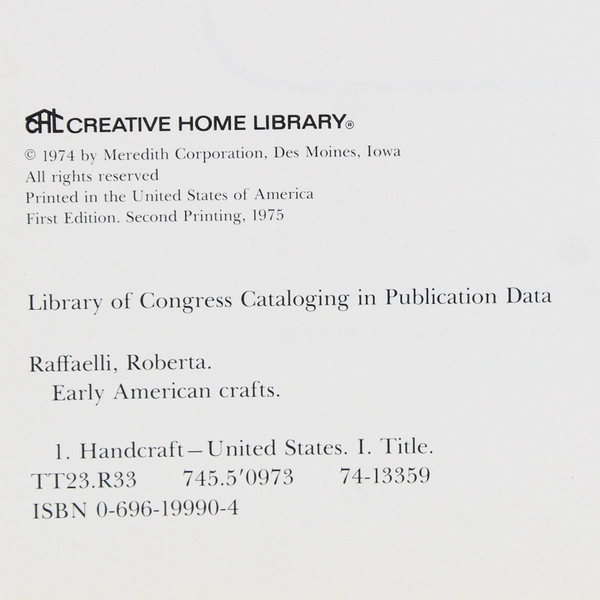 CHL CREATIVE HOME LIBRARY®

© 1974 by Meredith Corporation, Des Moines, Iowa
All rights reserved
Printed in the United States of America
First Edition. Second Printing, 1975

Library of Congress Cataloging in Publication Data

Raffaelli, Roberta.
Early American crafts.

1. Handcraft–United States. I. Title.
TT23.R33 745.5'0973 74-13359
ISBN 0-696-19990-4